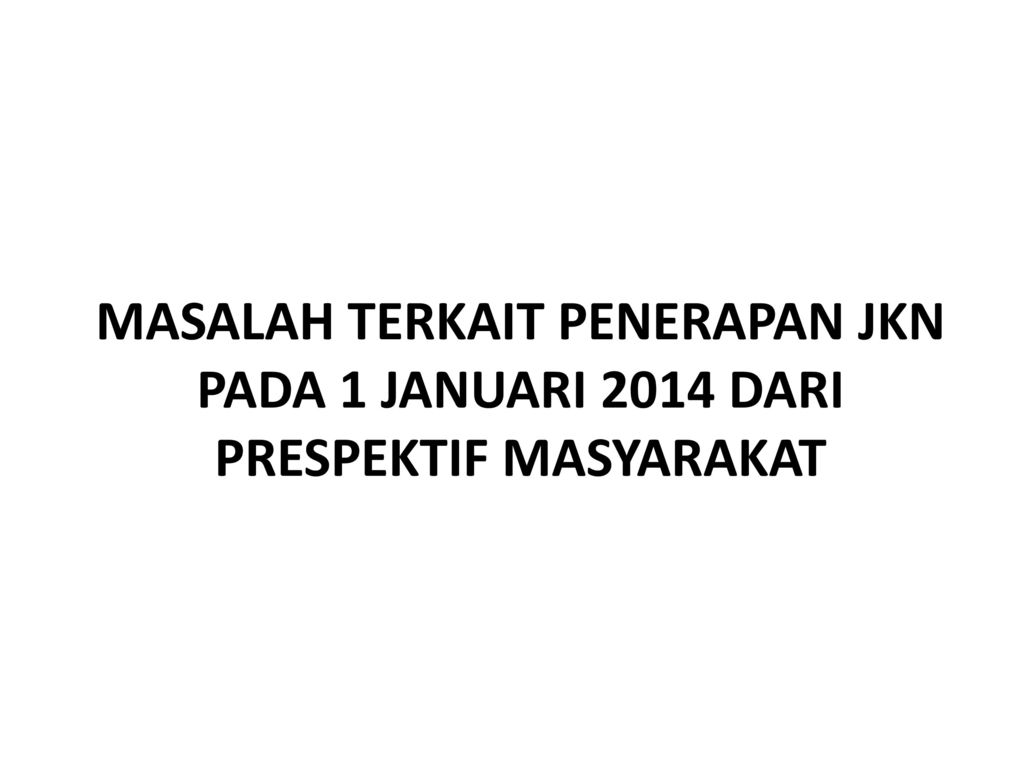 MASALAH TERKAIT PENERAPAN JKN PADA 1 JANUARI 2014 DARI PRESPEKTIF MASYARAKAT